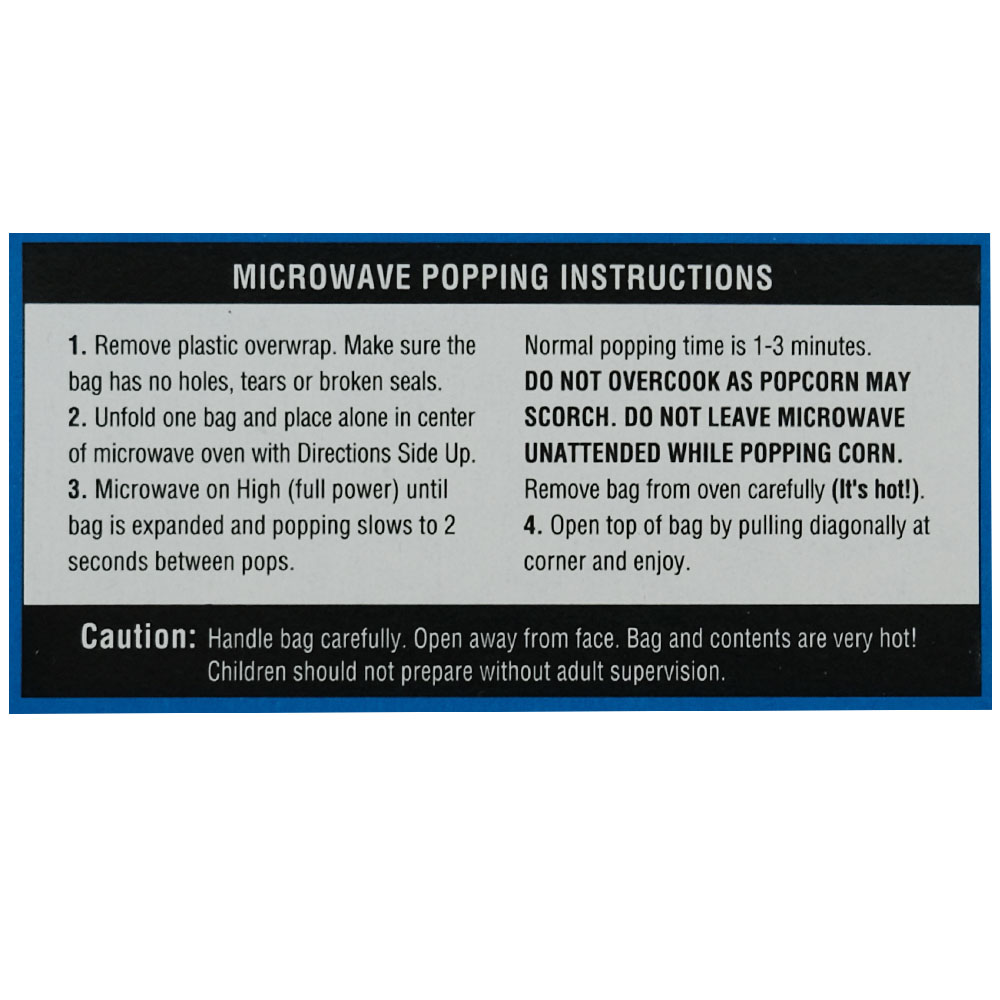 MICROWAVE POPPING INSTRUCTIONS

1. Remove plastic overwrap. Make sure the bag has no holes, tears or broken seals.
2. Unfold one bag and place alone in center of microwave oven with Directions Side Up.
3. Microwave on High (full power) until bag is expanded and popping slows to 2 seconds between pops.

Normal popping time is 1-3 minutes. DO NOT OVERCOOK AS POPCORN MAY SCORCH. DO NOT LEAVE MICROWAVE UNATTENDED WHILE POPPING CORN. Remove bag from oven carefully (It's hot!).
4. Open top of bag by pulling diagonally at corner and enjoy.

Caution: Handle bag carefully. Open away from face. Bag and contents are very hot! Children should not prepare without adult supervision.